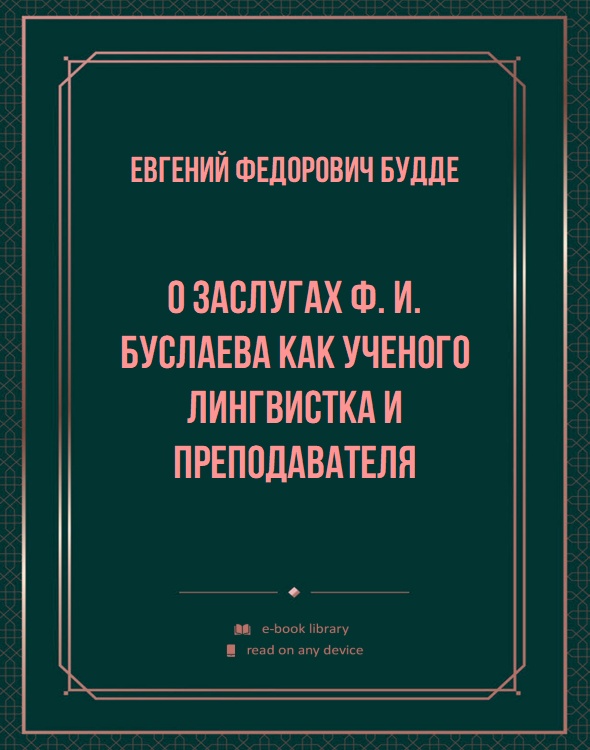 ЕВГЕНИЙ ФЕДОРОВИЧ БУДДЕ

О ЗАСЛУГАХ Ф. И. БУСЛАЕВА КАК УЧЕНОГО ЛИНГВИСТКА И ПРЕПОДАВАТЕЛЯ

e-book library
read on any device